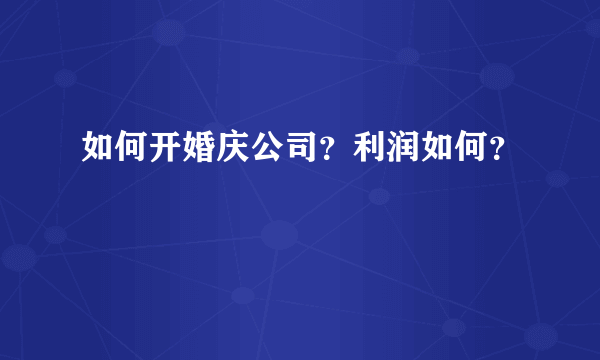 如何开婚庆公司？利润如何？